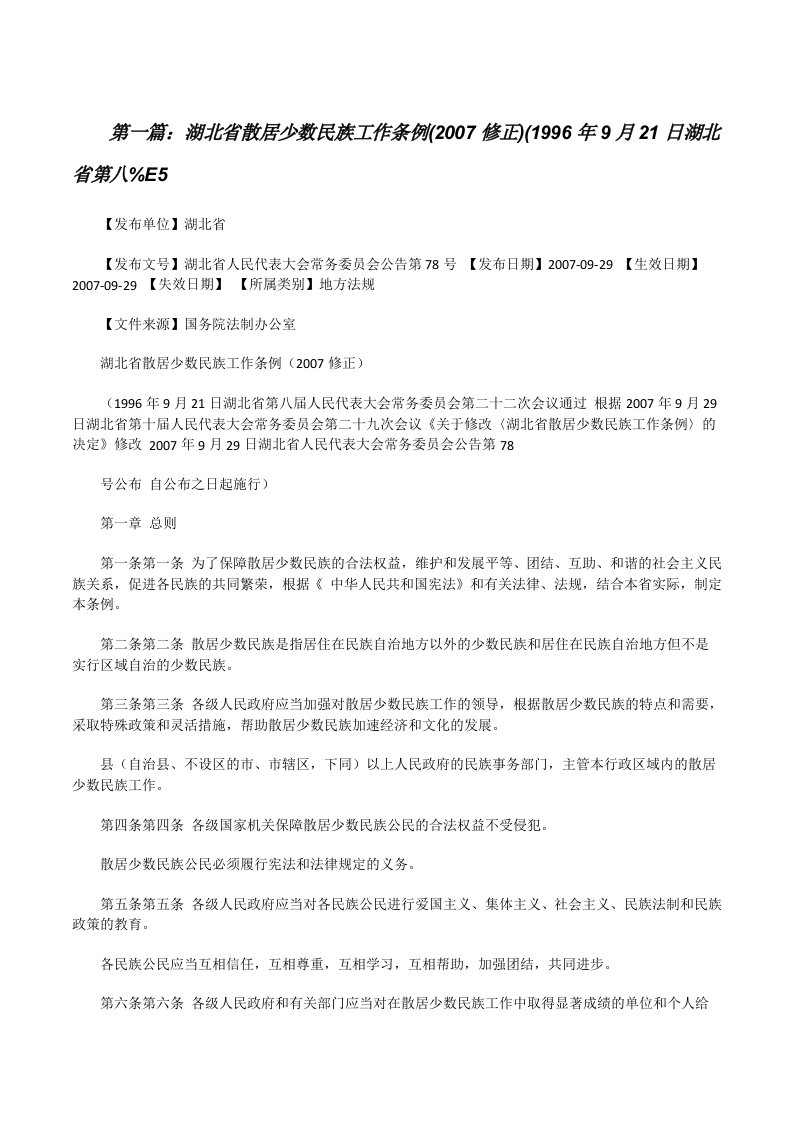 第一篇：湖北省散居少数民族工作条例(2007 修正)(1996 年 9 月 21 日湖北省第八%E5

【发布单位】湖北省

【发布文号】湖北省人民代表大会常务委员会公告第 78 号 【发布日期】2007-09-29 【生效日期】2007-09-29 【失效日期】 【所属类别】地方法规

【文件来源】国务院法制办公室

湖北省散居少数民族工作条例（2007 修正）

（1996 年 9 月 21 日湖北省第八届人民代表大会常务委员会第二十二次会议通过 根据 2007 年 9 月 29 日湖北省第十届人民代表大会常务委员会第二十九次会议《关于修改〈湖北省散居少数民族工作条例〉的决定》修改 2007 年 9 月 29 日湖北省人民代表大会常务委员会公告第 78

号公布 自公布之日起施行）

第一章 总则

第一条第一条 为了保障散居少数民族的合法权益，维护和发展平等、团结、互助、和谐的社会主义民族关系，促进各民族的共同繁荣，根据《 中华人民共和国宪法》和有关法律、法规，结合本省实际，制定本条例。

第二条第二条 散居少数民族是指居住在民族自治地方以外的少数民族和居住在民族自治地方但不是实行区域自治的少数民族。

第三条第三条 各级人民政府应当加强对散居少数民族工作的领导，根据散居少数民族的特点和需要，采取特殊政策和灵活措施，帮助散居少数民族加速经济和文化的发展。

县（自治县、不设区的市、市辖区，下同）以上人民政府的民族事务部门，主管本行政区域内的散居少数民族工作。

第四条第四条 各级国家机关保障散居少数民族公民的合法权益不受侵犯。

散居少数民族公民必须履行宪法和法律规定的义务。

第五条第五条 各级人民政府应当对各民族公民进行爱国主义、集体主义、社会主义、民族法制和民族政策的教育。

各民族公民应当互相信任，互相尊重，互相学习，互相帮助，加强团结，共同进步。

第六条第六条 各级人民政府和有关部门应当对在散居少数民族工作中取得显著成绩的单位和个人给